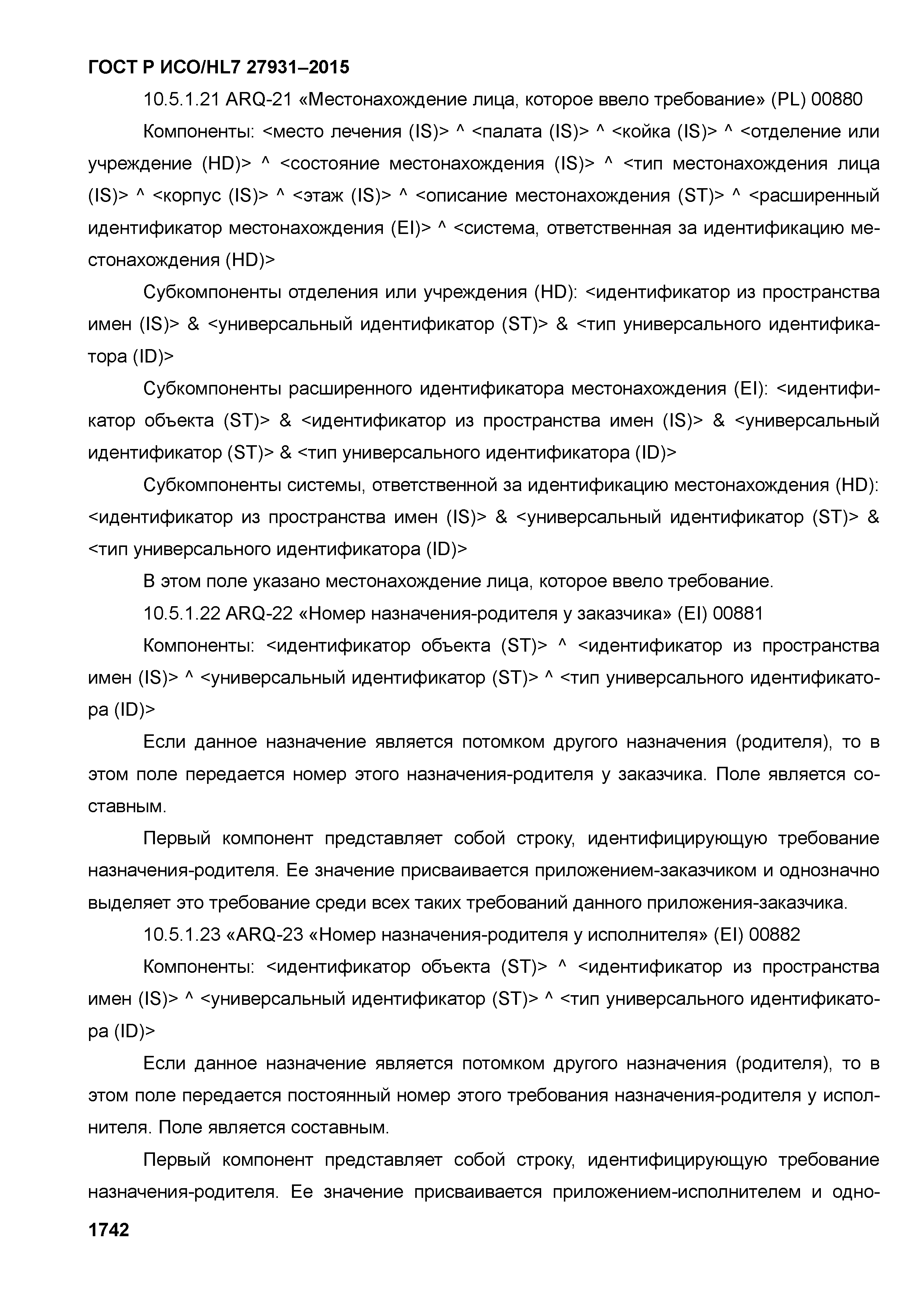 ГОСТ Р ИСО/HL7 27931–2015

10.5.1.21 ARQ-21 «Местонахождение лица, которое ввело требование» (PL) 00880

Компоненты: <место лечения (IS)> ^ <палата (IS)> ^ <койка (IS)> ^ <отделение или учреждение (HD)> ^ <состояние местонахождения (IS)> ^ <тип местонахождения лица (IS)> ^ <корпус (IS)> ^ <этаж (IS)> ^ <описание местонахождения (ST)> ^ <расширенный идентификатор местонахождения (EI)> ^ <система, ответственная за идентификацию местонахождения (HD)>

Субкомпоненты отделения или учреждения (HD): <идентификатор из пространства имен (IS)> & <универсальный идентификатор (ST)> & <тип универсального идентификатора (ID)>

Субкомпоненты расширенного идентификатора местонахождения (EI): <идентификатор объекта (ST)> & <идентификатор из пространства имен (IS)> & <универсальный идентификатор (ST)> & <тип универсального идентификатора (ID)>

Субкомпоненты системы, ответственной за идентификацию местонахождения (HD): <идентификатор из пространства имен (IS)> & <универсальный идентификатор (ST)> & <тип универсального идентификатора (ID)>

В этом поле указано местонахождение лица, которое ввело требование.

10.5.1.22 ARQ-22 «Номер назначения-родителя у заказчика» (EI) 00881

Компоненты: <идентификатор объекта (ST)> ^ <идентификатор из пространства имен (IS)> ^ <универсальный идентификатор (ST)> ^ <тип универсального идентификатора (ID)>

Если данное назначение является потомком другого назначения (родителя), то в этом поле передается номер этого назначения-родителя у заказчика. Поле является составным.

Первый компонент представляет собой строку, идентифицирующую требование назначения-родителя. Ее значение присваивается приложением-заказчиком и однозначно выделяет это требование среди всех таких требований данного приложения-заказчика.

10.5.1.23 «ARQ-23 «Номер назначения-родителя у исполнителя» (EI) 00882

Компоненты: <идентификатор объекта (ST)> ^ <идентификатор из пространства имен (IS)> ^ <универсальный идентификатор (ST)> ^ <тип универсального идентификатора (ID)>

Если данное назначение является потомком другого назначения (родителя), то в этом поле передается постоянный номер этого требования назначения-родителя у исполнителя. Поле является составным.

Первый компонент представляет собой строку, идентифицирующую требование назначения-родителя. Ее значение присваивается приложением-исполнителем и одно-

1742